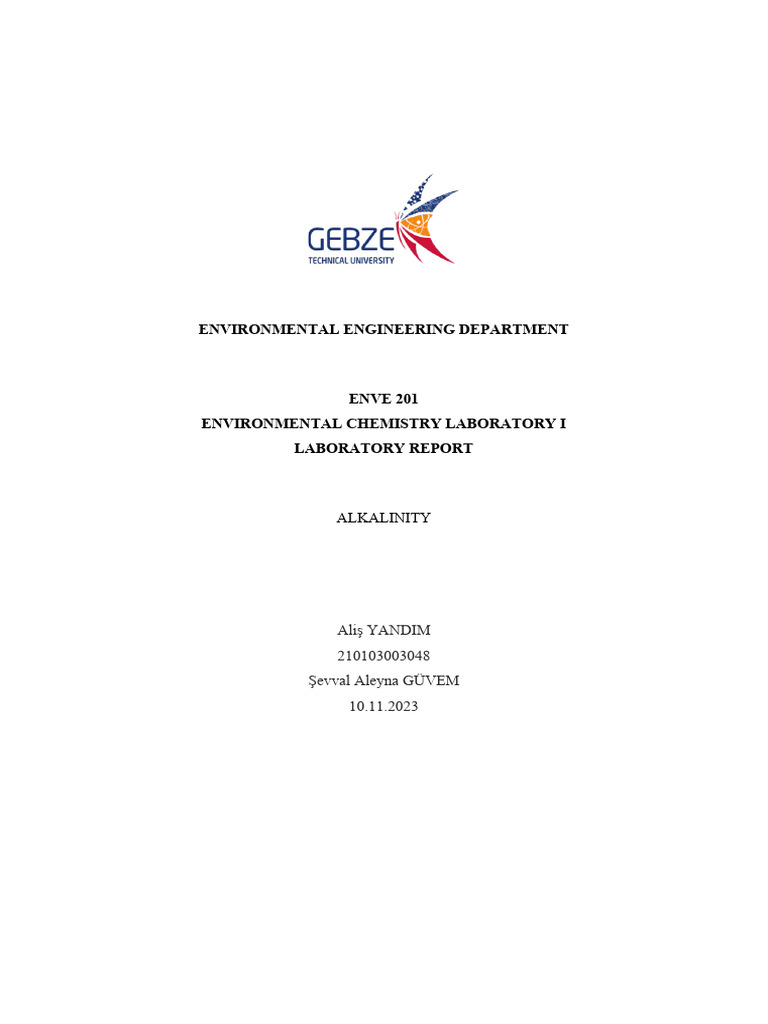 GEBZE
TECHNICAL UNIVERSITY

ENVIRONMENTAL ENGINEERING DEPARTMENT

ENVE 201
ENVIRONMENTAL CHEMISTRY LABORATORY I
LABORATORY REPORT

ALKALINITY

Aliş YANDIM
210103003048
Şevval Aleyna GÜVEM
10.11.2023